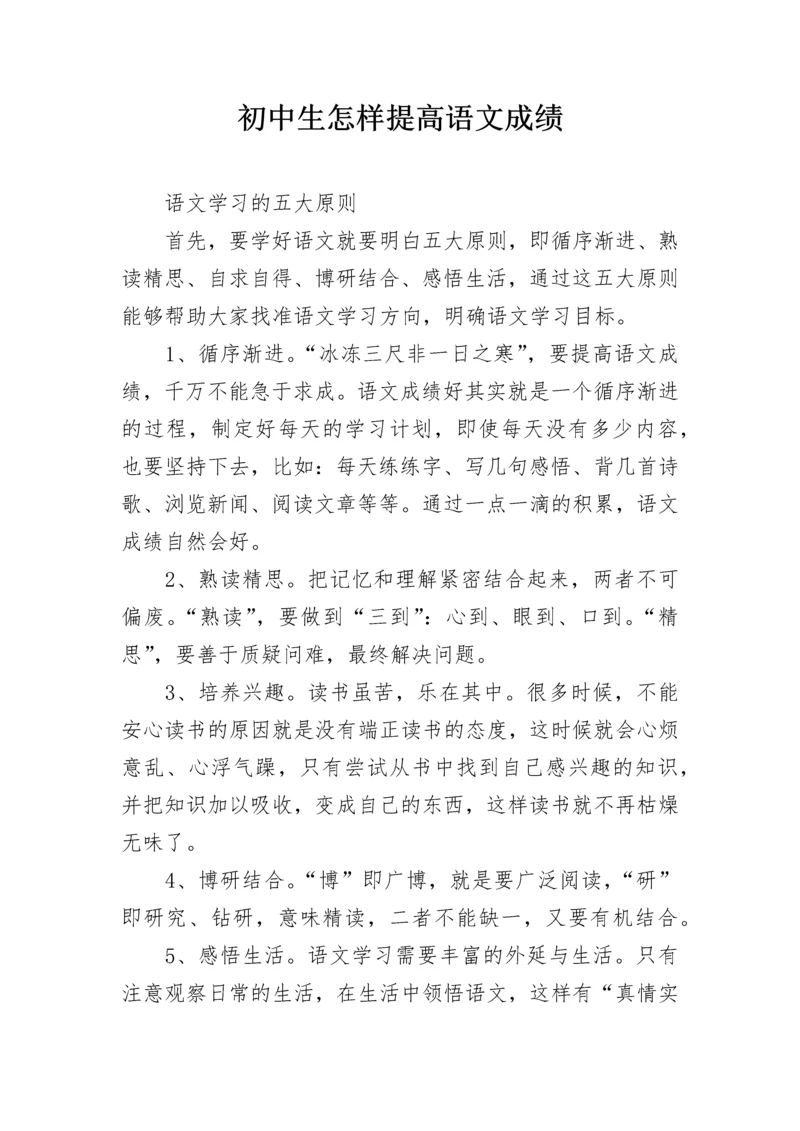 初中生怎样提高语文成绩

语文学习的五大原则

首先，要学好语文就要明白五大原则，即循序渐进、熟读精思、自求自得、博研结合、感悟生活，通过这五大原则能够帮助大家找准语文学习方向，明确语文学习目标。

1、循序渐进。“冰冻三尺非一日之寒”，要提高语文成绩，千万不能急于求成。语文成绩好其实就是一个循序渐进的过程，制定好每天的学习计划，即使每天没有多少内容，也要坚持下去，比如：每天练练字、写几句感悟、背几首诗歌、浏览新闻、阅读文章等等。通过一点一滴的积累，语文成绩自然会好。

2、熟读精思。把记忆和理解紧密结合起来，两者不可偏废。“熟读”，要做到“三到”：心到、眼到、口到。“精思”，要善于质疑问难，最终解决问题。

3、培养兴趣。读书虽苦，乐在其中。很多时候，不能安心读书的原因就是没有端正读书的态度，这时候就会心烦意乱、心浮气躁，只有尝试从书中找到自己感兴趣的知识，并把知识加以吸收，变成自己的东西，这样读书就不再枯燥无味了。

4、博研结合。“博”即广博，就是要广泛阅读，“研”即研究、钻研，意味精读，二者不能缺一，又要有机结合。

5、感悟生活。语文学习需要丰富的外延与生活。只有注意观察日常的生活，在生活中领悟语文，这样有“真情实